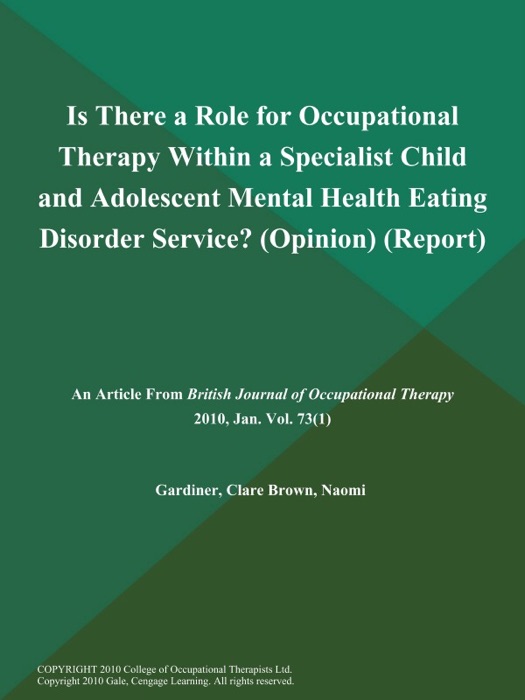 Is There a Role for Occupational Therapy Within a Specialist Child and Adolescent Mental Health Eating Disorder Service? (Opinion) (Report)

An Article From British Journal of Occupational Therapy 2010, Jan. Vol. 73(1)

Gardiner, Clare Brown, Naomi

COPYRIGHT 2010 College of Occupational Therapists Ltd.
Copyright 2010 Gale, Cengage Learning. All rights reserved.